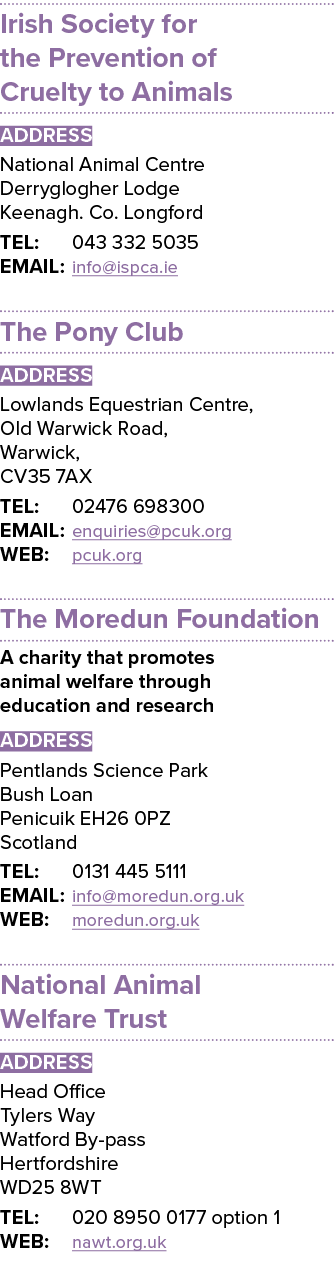 Irish Society for the Prevention of Cruelty to Animals

ADDRESS

National Animal Centre
Derryglogher Lodge
Keenagh. Co. Longford

TEL: 043 332 5035
EMAIL: info@ispca.ie

The Pony Club

ADDRESS

Lowlands Equestrian Centre,
Old Warwick Road,
Warwick,
CV35 7AX

TEL: 02476 698300
EMAIL: enquiries@pcuk.org
WEB: pcuk.org

The Moredun Foundation

A charity that promotes animal welfare through education and research

ADDRESS

Pentlands Science Park
Bush Loan
Penicuik EH26 0PZ
Scotland

TEL: 0131 445 5111
EMAIL: info@moredun.org.uk
WEB: moredun.org.uk

National Animal Welfare Trust

ADDRESS

Head Office
Tylers Way
Watford By-pass
Hertfordshire
WD25 8WT

TEL: 020 8950 0177 option 1
WEB: nawt.org.uk